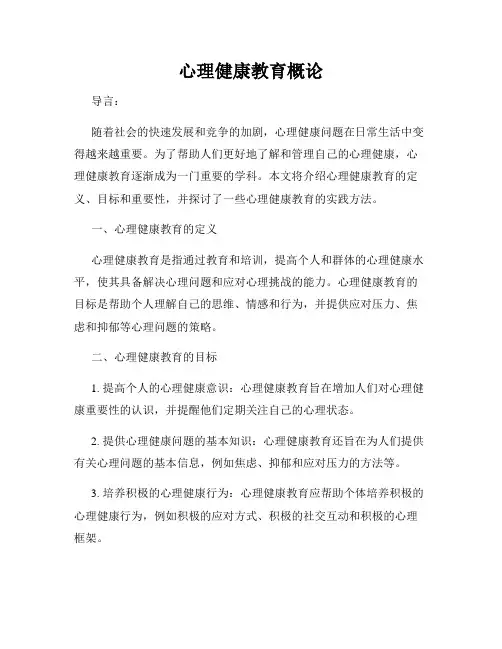 心理健康教育概论

导言：

随着社会的快速发展和竞争的加剧，心理健康问题在日常生活中变得越来越重要。为了帮助人们更好地了解和管理自己的心理健康，心理健康教育逐渐成为一门重要的学科。本文将介绍心理健康教育的定义、目标和重要性，并探讨了一些心理健康教育的实践方法。

一、心理健康教育的定义

心理健康教育是指通过教育和培训，提高个人和群体的心理健康水平，使其具备解决心理问题和应对心理挑战的能力。心理健康教育的目标是帮助个人理解自己的思维、情感和行为，并提供应对压力、焦虑和抑郁等心理问题的策略。

二、心理健康教育的目标

1. 提高个人的心理健康意识：心理健康教育旨在增加人们对心理健康重要性的认识，并提醒他们定期关注自己的心理状态。

2. 提供心理健康问题的基本知识：心理健康教育还旨在为人们提供有关心理问题的基本信息，例如焦虑、抑郁和应对压力的方法等。

3. 培养积极的心理健康行为：心理健康教育应帮助个体培养积极的心理健康行为，例如积极的应对方式、积极的社交互动和积极的心理框架。